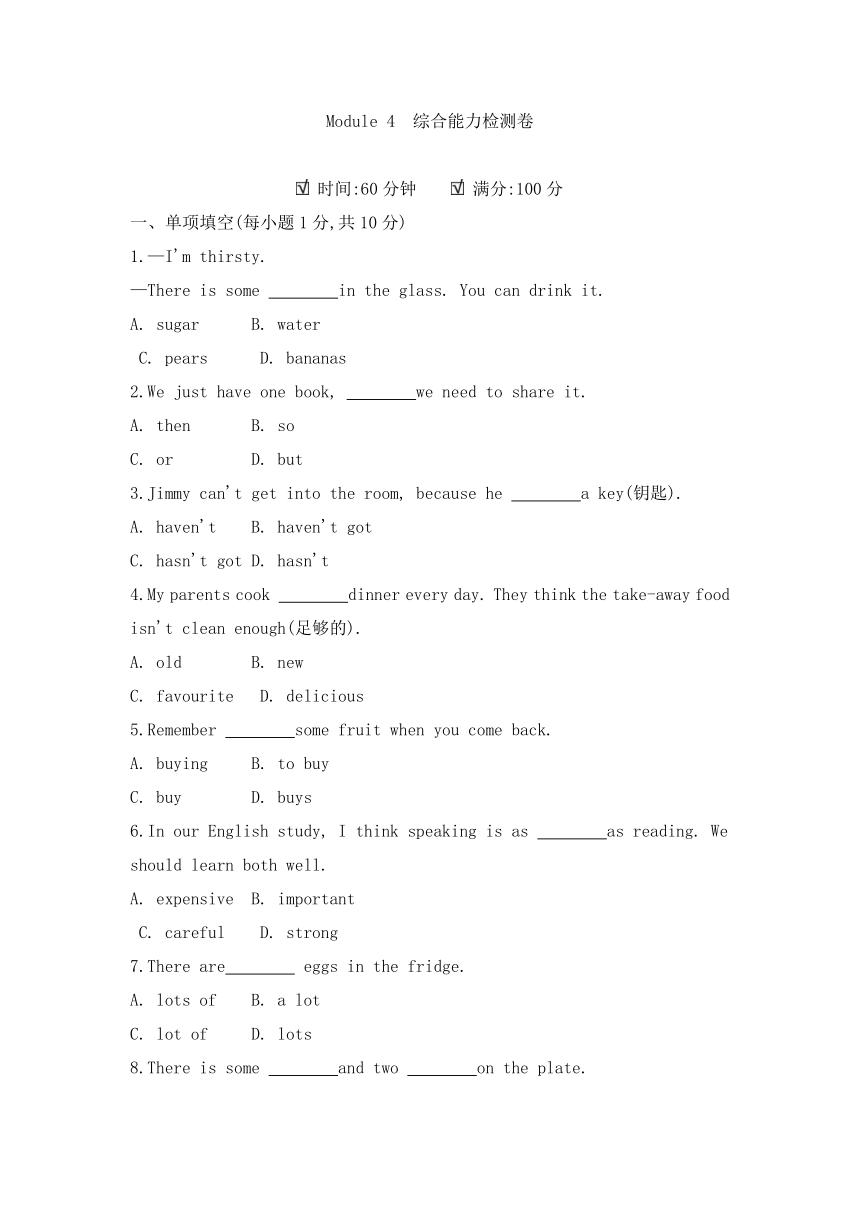 Module 4 综合能力检测卷

☑ 时间:60 分钟 ☑ 满分:100 分

一、单项填空(每小题 1 分,共 10 分)

1.—I'm thirsty.

—There is some ________in the glass. You can drink it.

A. sugar B. water

C. pears D. bananas

2.We just have one book, ________we need to share it.

A. then B. so

C. or D. but

3.Jimmy can't get into the room, because he ________a key(钥匙).

A. haven't B. haven't got

C. hasn't got D. hasn't

4.My parents cook ________dinner every day. They think the take-away food isn't clean enough(足够的).

A. old B. new

C. favourite D. delicious

5.Remember ________some fruit when you come back.

A. buying B. to buy

C. buy D. buys

6.In our English study, I think speaking is as ________as reading. We should learn both well.

A. expensive B. important

C. careful D. strong

7.There are________ eggs in the fridge.

A. lots of B. a lot

C. lot of D. lots

8.There is some ________and two ________on the plate.